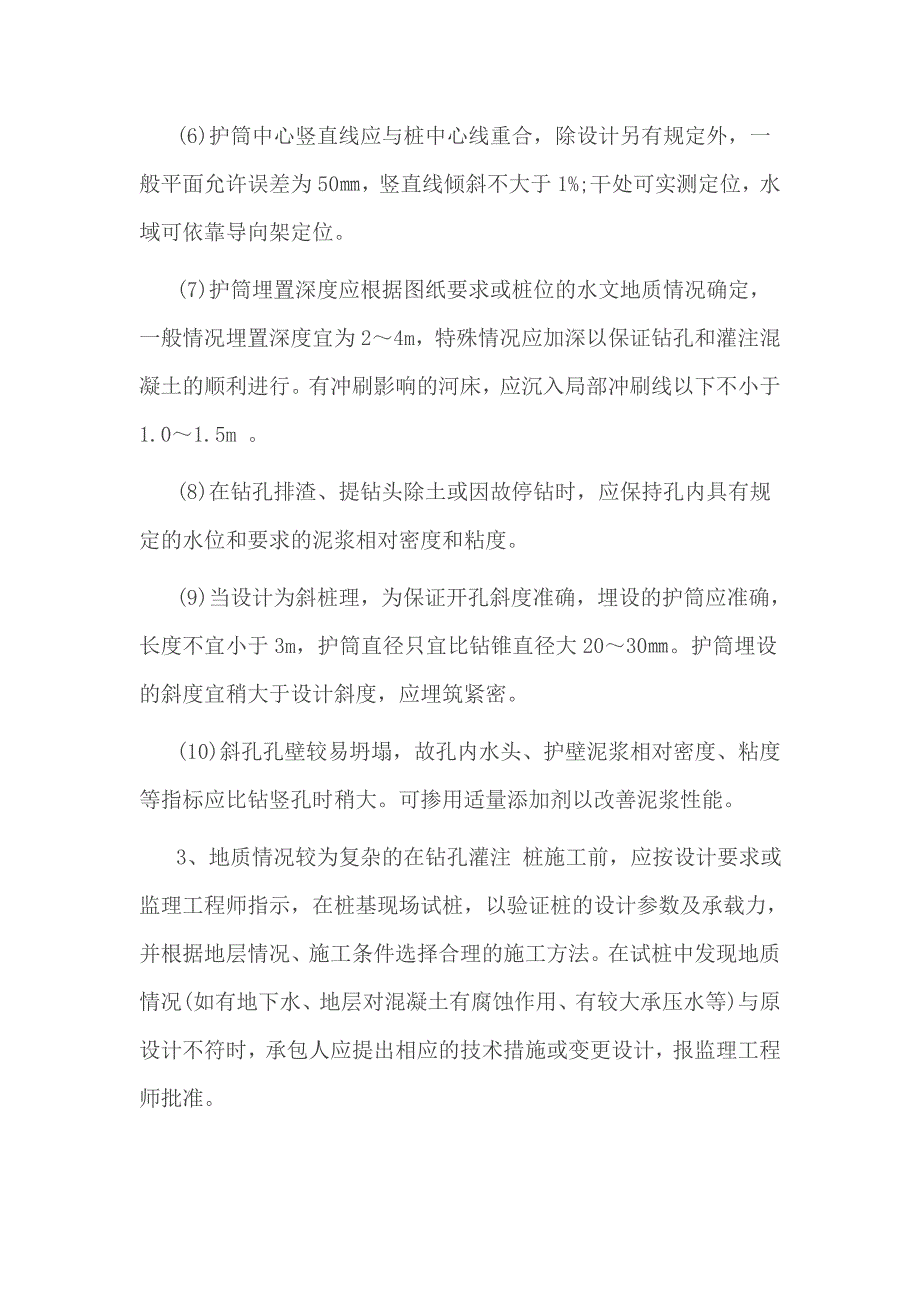 (6)护筒中心竖直线应与桩中心线重合，除设计另有规定外，一般平面允许误差为50mm，竖直线倾斜不大于1%;干处可实测定位，水域可依靠导向架定位。

(7)护筒埋置深度应根据图纸要求或桩位的水文地质情况确定，一般情况埋置深度宜为2～4m，特殊情况应加深以保证钻孔和灌注混凝土的顺利进行。有冲刷影响的河床，应沉入局部冲刷线以下不小于1.0～1.5m 。

(8)在钻孔排渣、提钻头除土或因故停钻时，应保持孔内具有规定的水位和要求的泥浆相对密度和粘度。

(9)当设计为斜桩理，为保证开孔斜度准确，埋设的护筒应准确，长度不宜小于3m，护筒直径只宜比钻锥直径大20～30mm。护筒埋设的斜度宜稍大于设计斜度，应埋筑紧密。

(10)斜孔孔壁较易坍塌，故孔内水头、护壁泥浆相对密度、粘度等指标应比钻竖孔时稍大。可掺用适量添加剂以改善泥浆性能。

3、地质情况较为复杂的在钻孔灌注 桩施工前，应按设计要求或监理工程师指示，在桩基现场试桩，以验证桩的设计参数及承载力，并根据地层情况、施工条件选择合理的施工方法。在试桩中发现地质情况(如有地下水、地层对混凝土有腐蚀作用、有较大承压水等)与原设计不符时，承包人应提出相应的技术措施或变更设计，报监理工程师批准。